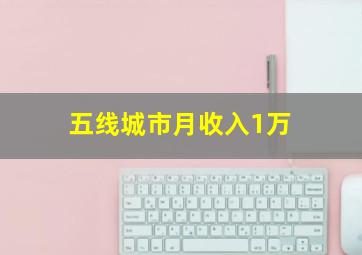 五线城市月收入1万